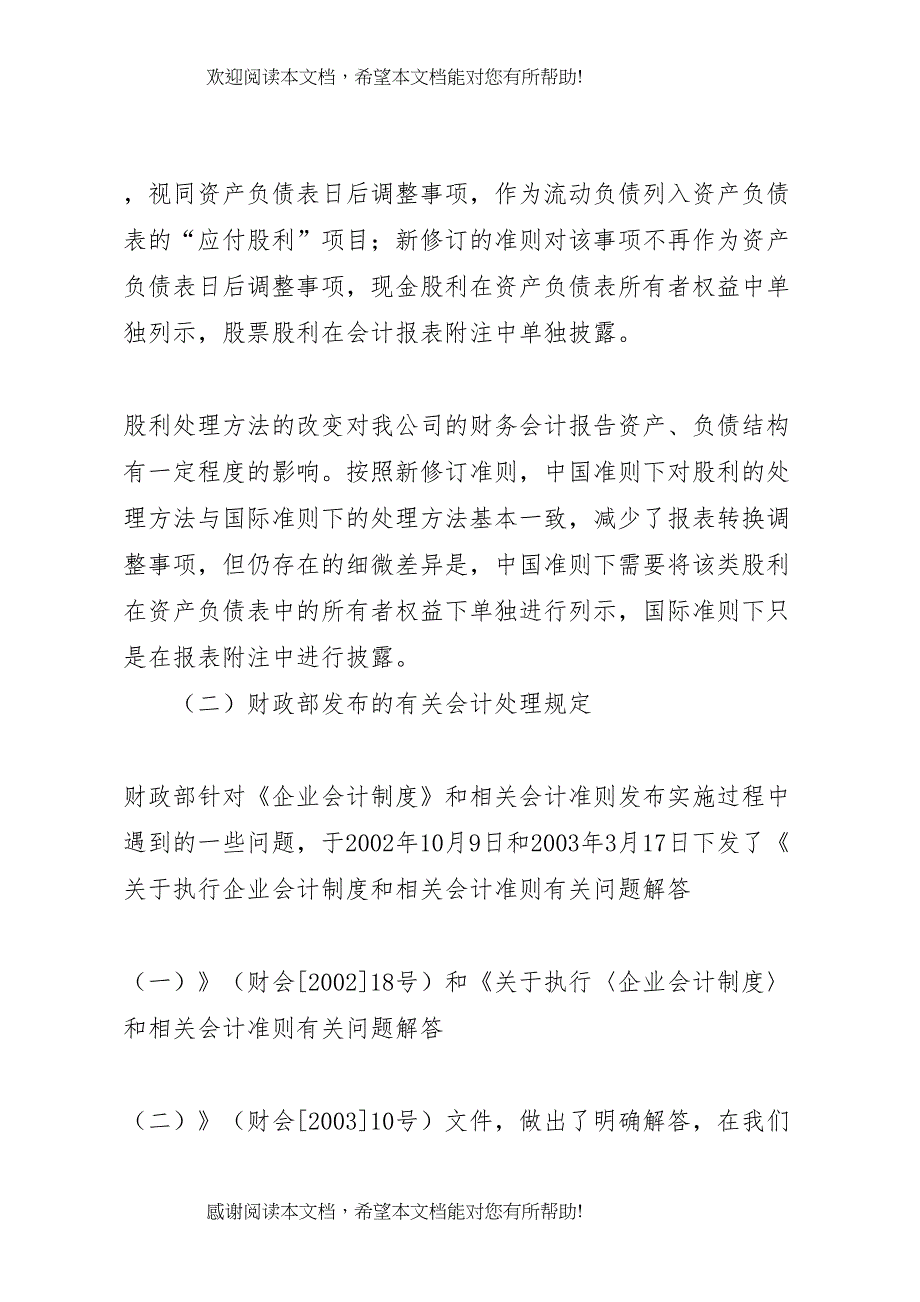 欢迎阅读本文档，希望本文档能对您有所帮助!

，视同资产负债表日后调整事项，作为流动负债列入资产负债表的“应付股利”项目；新修订的准则对该事项不再作为资产负债表日后调整事项，现金股利在资产负债表所有者权益中单独列示，股票股利在会计报表附注中单独披露。

股利处理方法的改变对我公司的财务会计报告资产、负债结构有一定程度的影响。按照新修订准则，中国准则下对股利的处理方法与国际准则下的处理方法基本一致，减少了报表转换调整事项，但仍存在的细微差异是，中国准则下需要将该类股利在资产负债表中的所有者权益下单独进行列示，国际准则下只是在报表附注中进行披露。

（二）财政部发布的有关会计处理规定

财政部针对《企业会计制度》和相关会计准则发布实施过程中遇到的一些问题，于2002年10月9日和2003年3月17日下发了《关于执行企业会计制度和相关会计准则有关问题解答

（一）》（财会[2002]18号）和《关于执行〈企业会计制度〉和相关会计准则有关问题解答

（二）》（财会[2003]10号）文件，做出了明确解答，在我们

感谢阅读本文档，希望本文档能对您有所帮助!